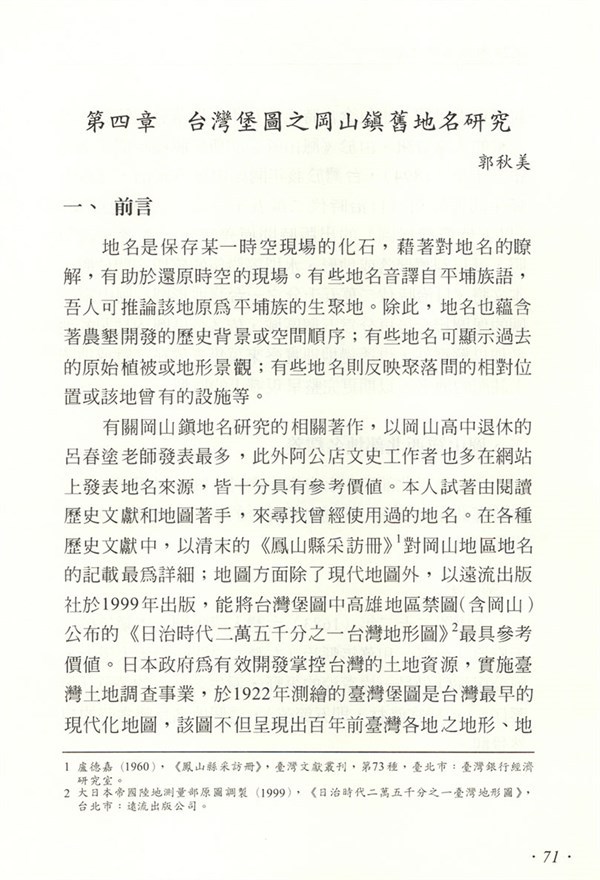 第四章　台灣堡圖之岡山鎮舊地名研究

郭秋美

一、前言

地名是保存某一時空現場的化石，藉著對地名的瞭解，有助於還原時空的現場。有些地名音譯自平埔族語，吾人可推論該地原爲平埔族的生聚地。除此，地名也蘊含著農墾開發的歷史背景或空間順序；有些地名可顯示過去的原始植被或地形景觀；有些地名則反映聚落間的相對位置或該地曾有的設施等。

有關岡山鎮地名研究的相關著作，以岡山高中退休的呂春塗老師發表最多，此外阿公店文史工作者也多在網站上發表地名來源，皆十分具有參考價值。本人試著由閱讀歷史文獻和地圖著手，來尋找曾經使用過的地名。在各種歷史文獻中，以清末的《鳳山縣采訪冊》$^1$對岡山地區地名的記載最爲詳細；地圖方面除了現代地圖外，以遠流出版社於1999年出版，能將台灣堡圖中高雄地區禁圖(含岡山)公布的《日治時代二萬五千分之一台灣地形圖》$^2$最具參考價值。日本政府爲有效開發掌控台灣的土地資源，實施臺灣土地調查事業，於1922年測繪的臺灣堡圖是台灣最早的現代化地圖，該圖不但呈現出百年前臺灣各地之地形、地

1 盧德嘉（1960），《鳳山縣采訪冊》，臺灣文獻叢刊，第73種，臺北市：臺灣銀行經濟研究室。
2 大日本帝國陸地測量部原圖調製（1999），《日治時代二萬五千分之一臺灣地形圖》，台北市：遠流出版公司。

· 71 ·